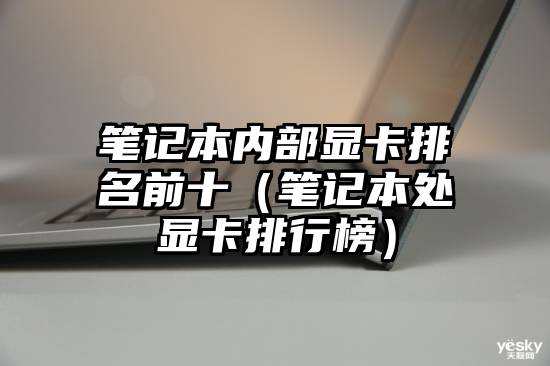 笔记本内部显卡排名前十（笔记本处显卡排行榜）

yesky
天极网